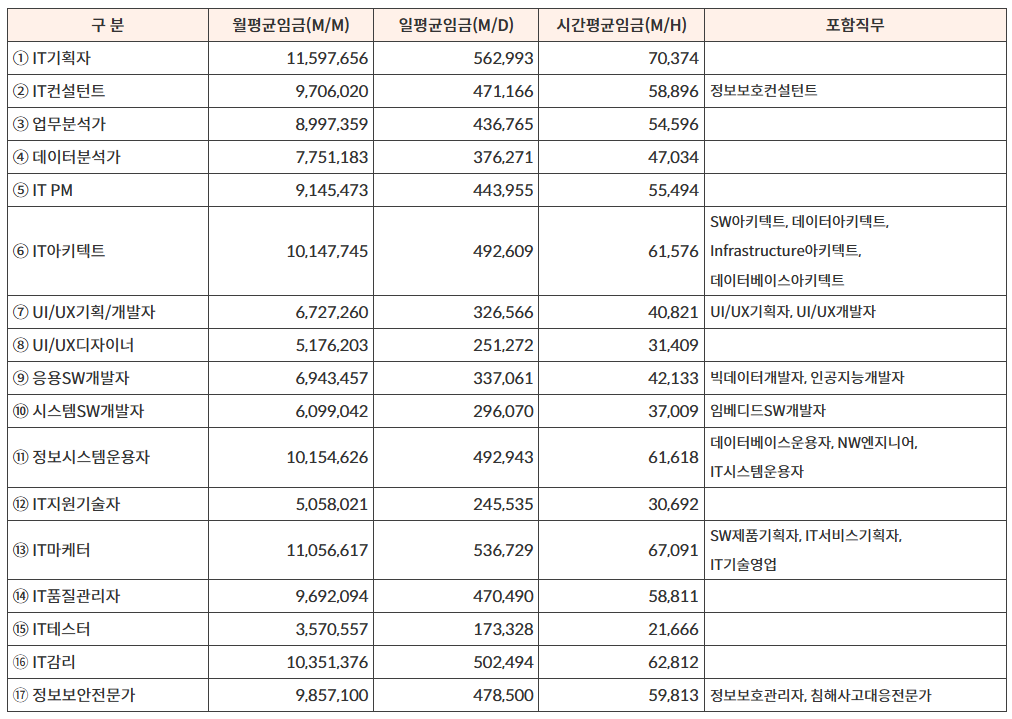 | 구 분 | 월평균임금(M/M) | 일평균임금(M/D) | 시간평균임금(M/H) | 포함직무 |
|---|---|---|---|---|
| ① IT기획자 | 11,597,656 | 562,993 | 70,374 | |
| ② IT컨설턴트 | 9,706,020 | 471,166 | 58,896 | 정보보호컨설턴트 |
| ③ 업무분석가 | 8,997,359 | 436,765 | 54,596 | |
| ④ 데이터분석가 | 7,751,183 | 376,271 | 47,034 | |
| ⑤ IT PM | 9,145,473 | 443,955 | 55,494 | |
| ⑥ IT아키텍트 | 10,147,745 | 492,609 | 61,576 | SW아키텍트, 데이터아키텍트, Infrastructure아키텍트, 데이터베이스아키텍트 |
| ⑦ UI/UX기획/개발자 | 6,727,260 | 326,566 | 40,821 | UI/UX기획자, UI/UX개발자 |
| ⑧ UI/UX디자이너 | 5,176,203 | 251,272 | 31,409 | |
| ⑨ 응용SW개발자 | 6,943,457 | 337,061 | 42,133 | 빅데이터개발자, 인공지능개발자 |
| ⑩ 시스템SW개발자 | 6,099,042 | 296,070 | 37,009 | 임베디드SW개발자 |
| ⑪ 정보시스템운용자 | 10,154,626 | 492,943 | 61,618 | 데이터베이스운용자, NW엔지니어, IT시스템운용자 |
| ⑫ IT지원기술자 | 5,058,021 | 245,535 | 30,692 | |
| ⑬ IT마케터 | 11,056,617 | 536,729 | 67,091 | SW제품기획자, IT서비스기획자, IT기술영업 |
| ⑭ IT품질관리자 | 9,692,094 | 470,490 | 58,811 | |
| ⑮ IT테스터 | 3,570,557 | 173,328 | 21,666 | |
| ⑯ IT감리 | 10,351,376 | 502,494 | 62,812 | |
| ⑰ 정보보안전문가 | 9,857,100 | 478,500 | 59,813 | 정보보호관리자, 침해사고대응전문가 |